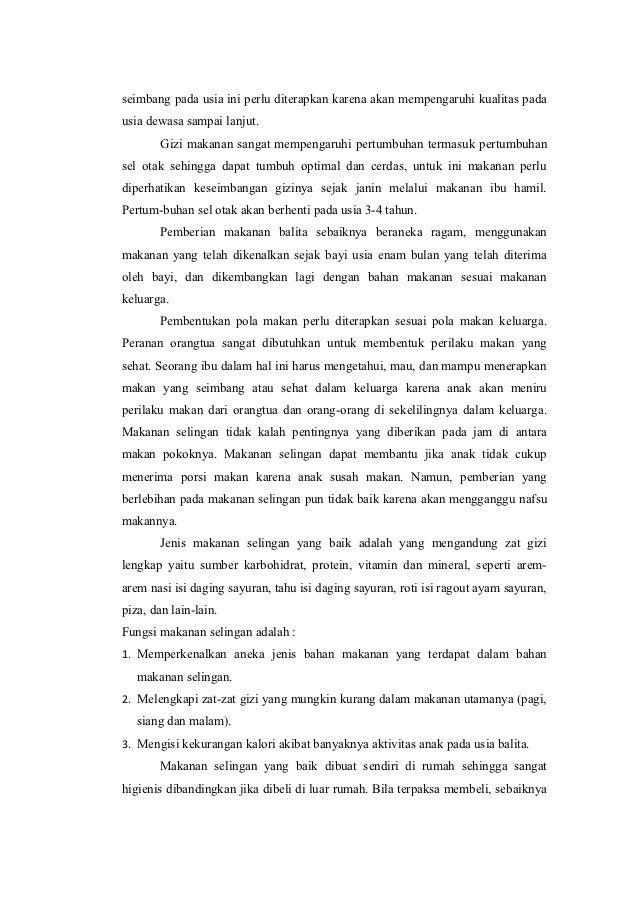 seimbang pada usia ini perlu diterapkan karena akan mempengaruhi kualitas pada usia dewasa sampai lanjut.

Gizi makanan sangat mempengaruhi pertumbuhan termasuk pertumbuhan sel otak sehingga dapat tumbuh optimal dan cerdas, untuk ini makanan perlu diperhatikan keseimbangan gizinya sejak janin melalui makanan ibu hamil. Pertum-buhan sel otak akan berhenti pada usia 3-4 tahun.

Pemberian makanan balita sebaiknya beraneka ragam, menggunakan makanan yang telah dikenalkan sejak bayi usia enam bulan yang telah diterima oleh bayi, dan dikembangkan lagi dengan bahan makanan sesuai makanan keluarga.

Pembentukan pola makan perlu diterapkan sesuai pola makan keluarga. Peranan orangtua sangat dibutuhkan untuk membentuk perilaku makan yang sehat. Seorang ibu dalam hal ini harus mengetahui, mau, dan mampu menerapkan makan yang seimbang atau sehat dalam keluarga karena anak akan meniru perilaku makan dari orangtua dan orang-orang di sekelilingnya dalam keluarga. Makanan selingan tidak kalah pentingnya yang diberikan pada jam di antara makan pokoknya. Makanan selingan dapat membantu jika anak tidak cukup menerima porsi makan karena anak susah makan. Namun, pemberian yang berlebihan pada makanan selingan pun tidak baik karena akan mengganggu nafsu makannya.

Jenis makanan selingan yang baik adalah yang mengandung zat gizi lengkap yaitu sumber karbohidrat, protein, vitamin dan mineral, seperti arem-arem nasi isi daging sayuran, tahu isi daging sayuran, roti isi ragout ayam sayuran, piza, dan lain-lain.
Fungsi makanan selingan adalah :
1. Memperkenalkan aneka jenis bahan makanan yang terdapat dalam bahan makanan selingan.
2. Melengkapi zat-zat gizi yang mungkin kurang dalam makanan utamanya (pagi, siang dan malam).
3. Mengisi kekurangan kalori akibat banyaknya aktivitas anak pada usia balita.

Makanan selingan yang baik dibuat sendiri di rumah sehingga sangat higienis dibandingkan jika dibeli di luar rumah. Bila terpaksa membeli, sebaiknya